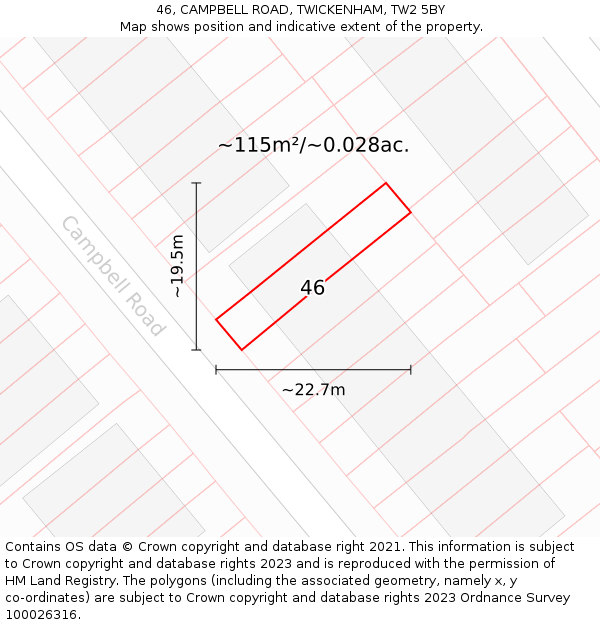 46, CAMPBELL ROAD, TWICKENHAM, TW2 5BY
Map shows position and indicative extent of the property.

~115m²/~0.028ac.

Campbell Road

~19.5m

46

~22.7m

Contains OS data © Crown copyright and database right 2021. This information is subject to Crown copyright and database rights 2023 and is reproduced with the permission of HM Land Registry. The polygons (including the associated geometry, namely x, y co-ordinates) are subject to Crown copyright and database rights 2023 Ordnance Survey 100026316.